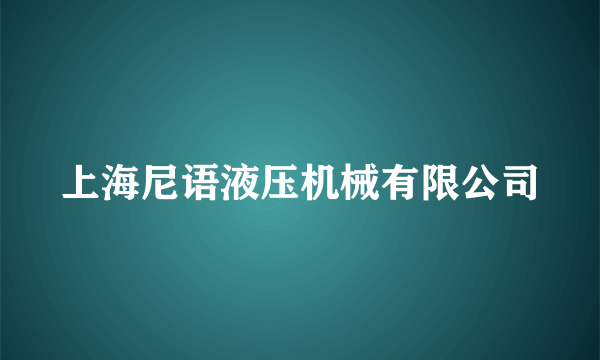 上海尼语液压机械有限公司